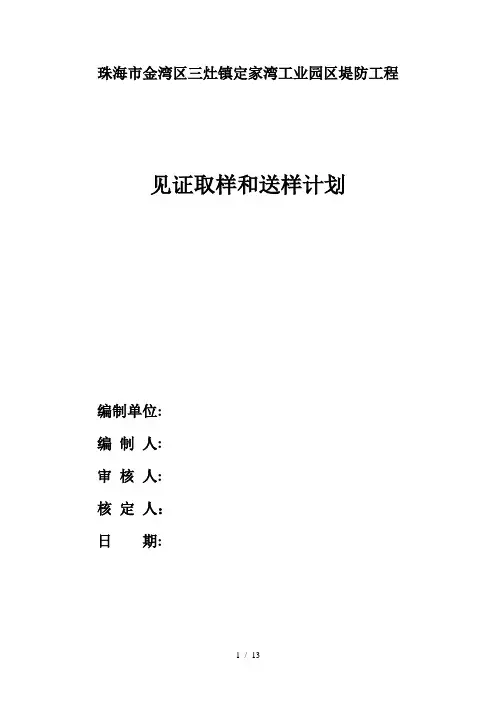 珠海市金湾区三灶镇定家湾工业园区堤防工程

见证取样和送样计划

编制单位:

编 制 人:

审 核 人:

核 定 人：

日 期:

1 / 13